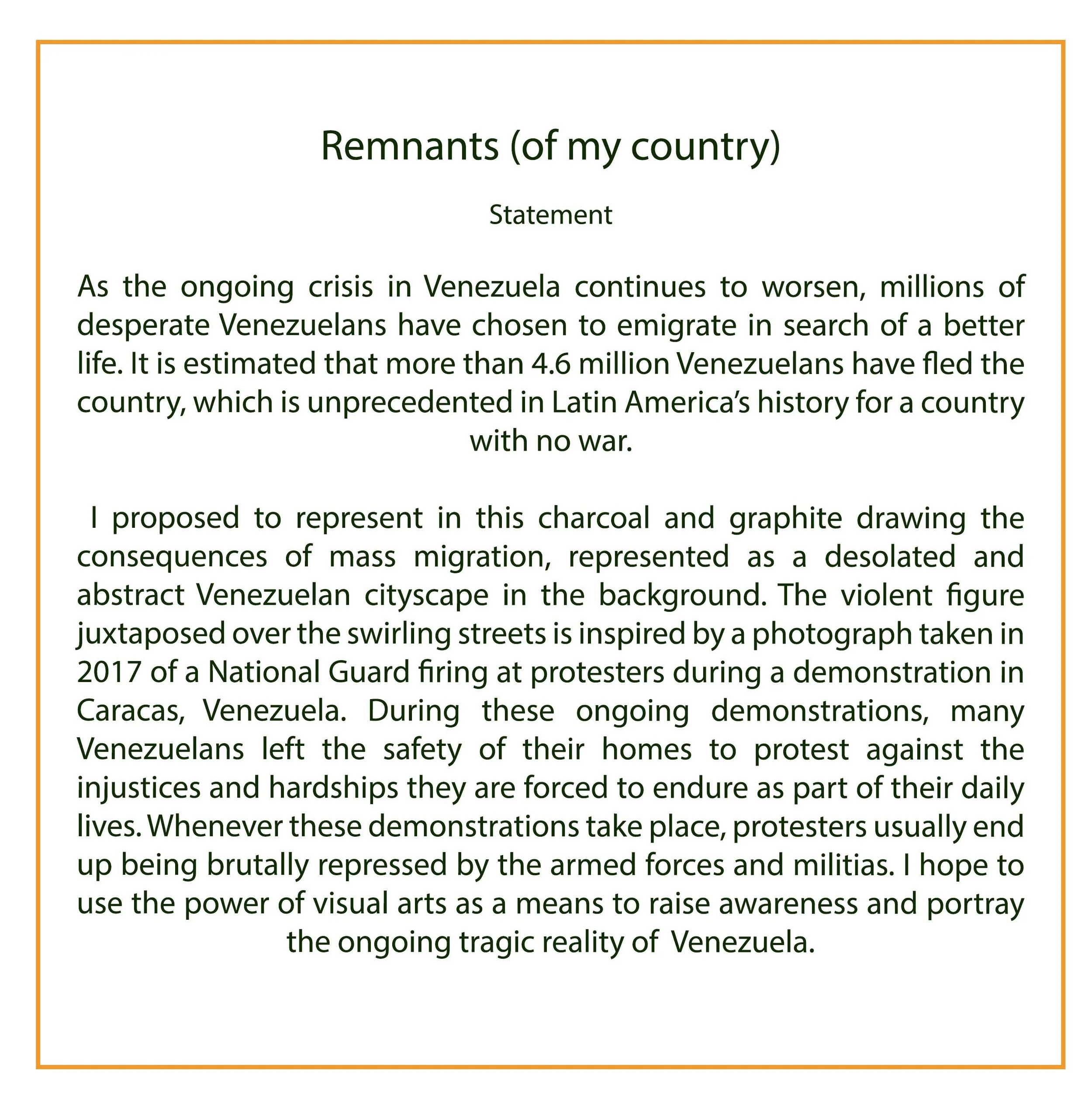 Remnants (of my country)

Statement

As the ongoing crisis in Venezuela continues to worsen, millions of desperate Venezuelans have chosen to emigrate in search of a better life. It is estimated that more than 4.6 million Venezuelans have fled the country, which is unprecedented in Latin America's history for a country with no war.

I proposed to represent in this charcoal and graphite drawing the consequences of mass migration, represented as a desolated and abstract Venezuelan cityscape in the background. The violent figure juxtaposed over the swirling streets is inspired by a photograph taken in 2017 of a National Guard firing at protesters during a demonstration in Caracas, Venezuela. During these ongoing demonstrations, many Venezuelans left the safety of their homes to protest against the injustices and hardships they are forced to endure as part of their daily lives. Whenever these demonstrations take place, protesters usually end up being brutally repressed by the armed forces and militias. I hope to use the power of visual arts as a means to raise awareness and portray the ongoing tragic reality of Venezuela.